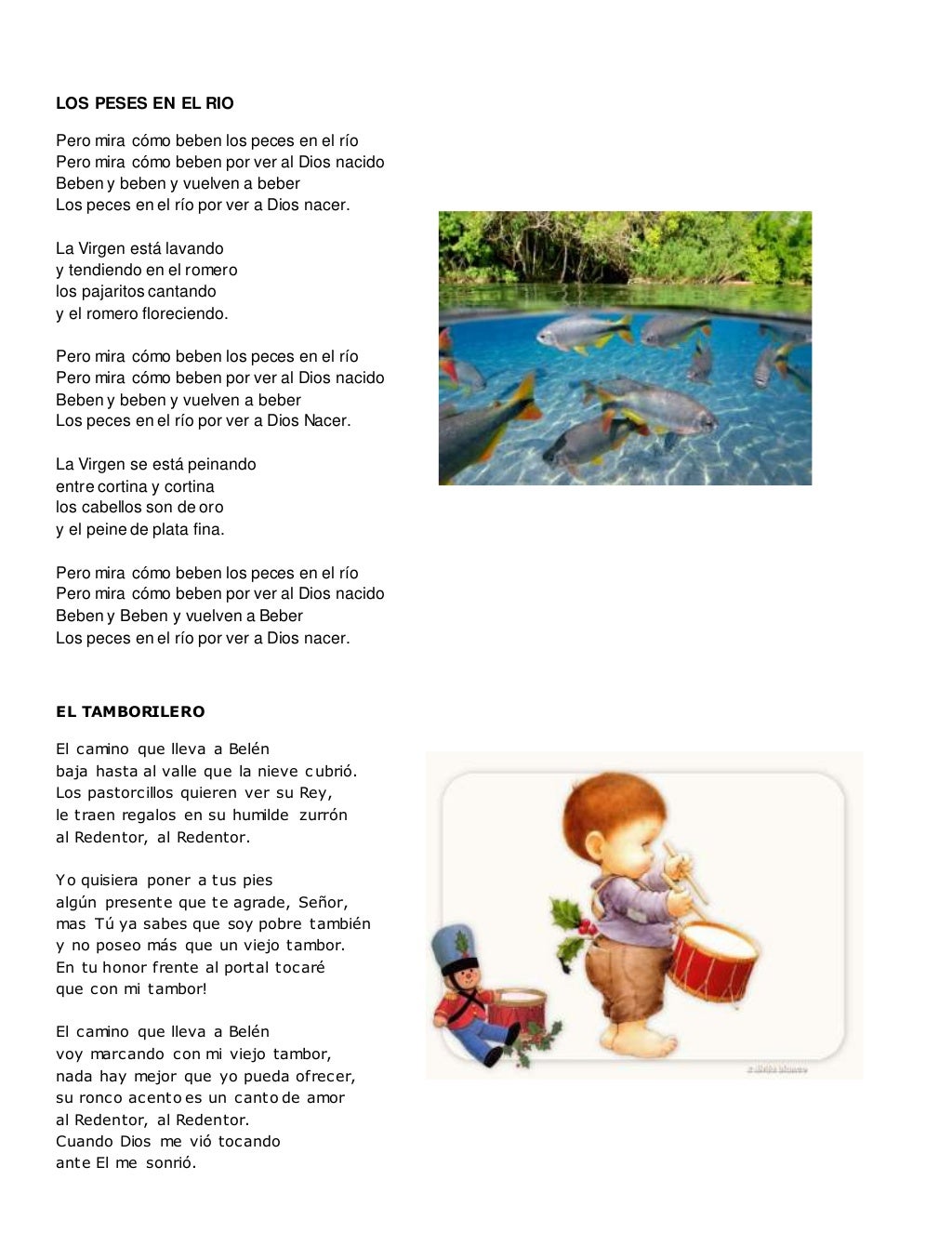 LOS PESES EN EL RIO

Pero mira cómo beben los peces en el río
Pero mira cómo beben por ver al Dios nacido
Beben y beben y vuelven a beber
Los peces en el río por ver a Dios nacer.

La Virgen está lavando
y tendiendo en el romero
los pajaritos cantando
y el romero floreciendo.

Pero mira cómo beben los peces en el río
Pero mira cómo beben por ver al Dios nacido
Beben y beben y vuelven a beber
Los peces en el río por ver a Dios Nacer.

La Virgen se está peinando
entre cortina y cortina
los cabellos son de oro
y el peine de plata fina.

Pero mira cómo beben los peces en el río
Pero mira cómo beben por ver al Dios nacido
Beben y Beben y vuelven a Beber
Los peces en el río por ver a Dios nacer.

EL TAMBORILERO

El camino que lleva a Belén
baja hasta al valle que la nieve cubrió.
Los pastorcillos quieren ver su Rey,
le traen regalos en su humilde zurrón
al Redentor, al Redentor.

Yo quisiera poner a tus pies
algún presente que te agrade, Señor,
mas Tú ya sabes que soy pobre también
y no poseo más que un viejo tambor.
En tu honor frente al portal tocaré
que con mi tambor!

El camino que lleva a Belén
voy marcando con mi viejo tambor,
nada hay mejor que yo pueda ofrecer,
su ronco acento es un canto de amor
al Redentor, al Redentor.
Cuando Dios me vió tocando
ante El me sonrió.